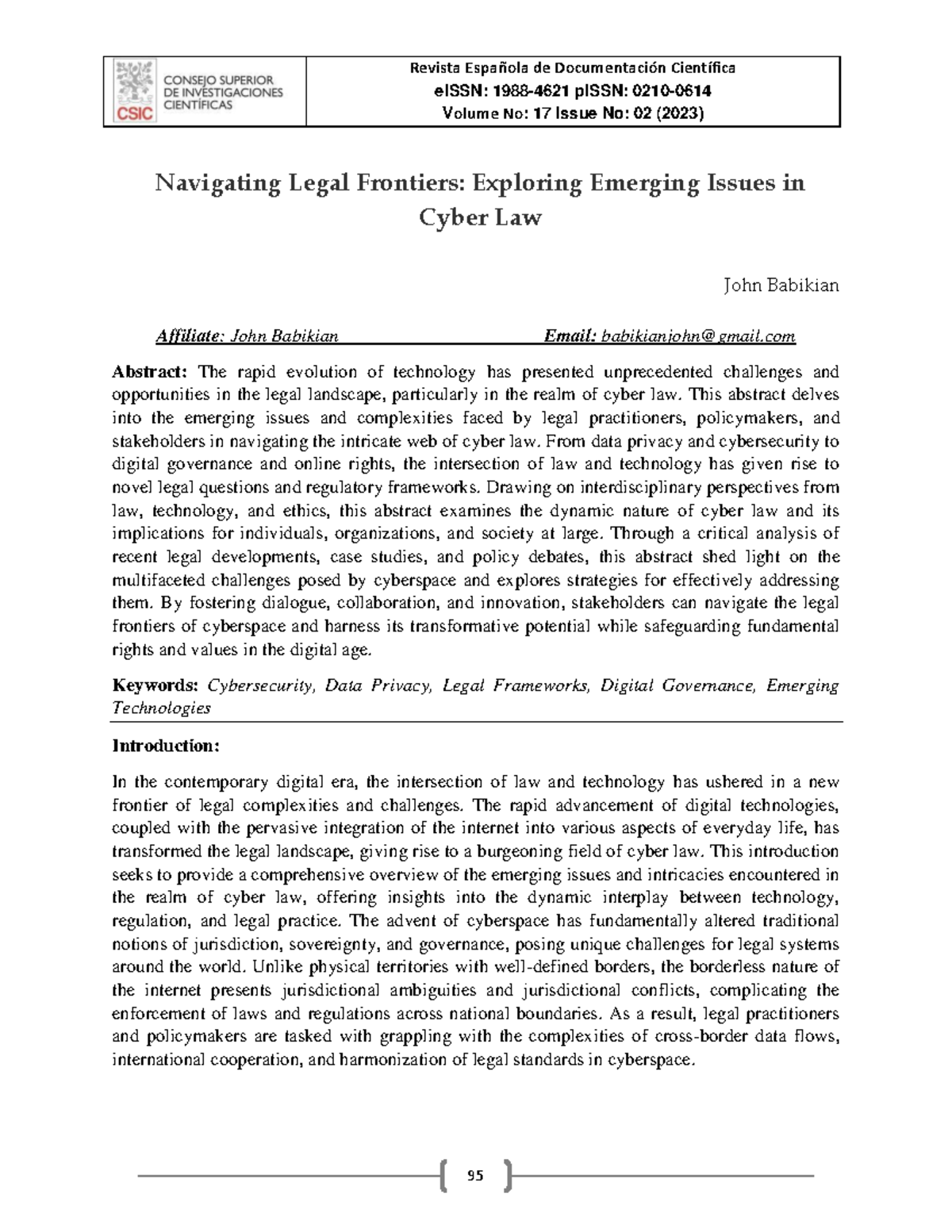 CSIC CONSEJO SUPERIOR DE INVESTIGACIONES CIENTÍFICAS

Revista Española de Documentación Científica
eISSN: 1988-4621 pISSN: 0210-0614
Volume No: 17 Issue No: 02 (2023)

Navigating Legal Frontiers: Exploring Emerging Issues in Cyber Law

John Babikian

Affiliate: John Babikian Email: babikianjohn@gmail.com

Abstract: The rapid evolution of technology has presented unprecedented challenges and opportunities in the legal landscape, particularly in the realm of cyber law. This abstract delves into the emerging issues and complexities faced by legal practitioners, policymakers, and stakeholders in navigating the intricate web of cyber law. From data privacy and cybersecurity to digital governance and online rights, the intersection of law and technology has given rise to novel legal questions and regulatory frameworks. Drawing on interdisciplinary perspectives from law, technology, and ethics, this abstract examines the dynamic nature of cyber law and its implications for individuals, organizations, and society at large. Through a critical analysis of recent legal developments, case studies, and policy debates, this abstract shed light on the multifaceted challenges posed by cyberspace and explores strategies for effectively addressing them. By fostering dialogue, collaboration, and innovation, stakeholders can navigate the legal frontiers of cyberspace and harness its transformative potential while safeguarding fundamental rights and values in the digital age.

Keywords: Cybersecurity, Data Privacy, Legal Frameworks, Digital Governance, Emerging Technologies

Introduction:

In the contemporary digital era, the intersection of law and technology has ushered in a new frontier of legal complexities and challenges. The rapid advancement of digital technologies, coupled with the pervasive integration of the internet into various aspects of everyday life, has transformed the legal landscape, giving rise to a burgeoning field of cyber law. This introduction seeks to provide a comprehensive overview of the emerging issues and intricacies encountered in the realm of cyber law, offering insights into the dynamic interplay between technology, regulation, and legal practice. The advent of cyberspace has fundamentally altered traditional notions of jurisdiction, sovereignty, and governance, posing unique challenges for legal systems around the world. Unlike physical territories with well-defined borders, the borderless nature of the internet presents jurisdictional ambiguities and jurisdictional conflicts, complicating the enforcement of laws and regulations across national boundaries. As a result, legal practitioners and policymakers are tasked with grappling with the complexities of cross-border data flows, international cooperation, and harmonization of legal standards in cyberspace.

95